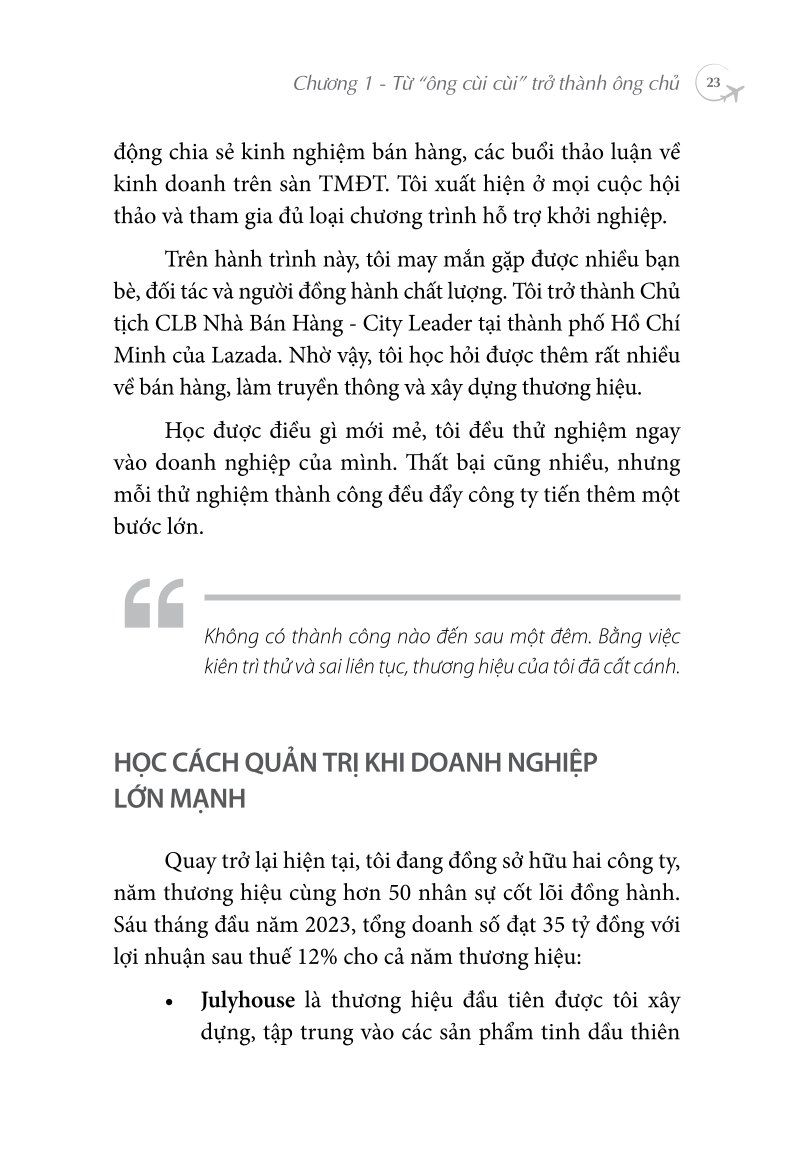 Chương 1 - Từ "ông cùi cùi" trở thành ông chủ 23

động chia sẻ kinh nghiệm bán hàng, các buổi thảo luận về kinh doanh trên sàn TMĐT. Tôi xuất hiện ở mọi cuộc hội thảo và tham gia đủ loại chương trình hỗ trợ khởi nghiệp.

Trên hành trình này, tôi may mắn gặp được nhiều bạn bè, đối tác và người đồng hành chất lượng. Tôi trở thành Chủ tịch CLB Nhà Bán Hàng - City Leader tại thành phố Hồ Chí Minh của Lazada. Nhờ vậy, tôi học hỏi được thêm rất nhiều về bán hàng, làm truyền thông và xây dựng thương hiệu.

Học được điều gì mới mẻ, tôi đều thử nghiệm ngay vào doanh nghiệp của mình. Thất bại cũng nhiều, nhưng mỗi thử nghiệm thành công đều đẩy công ty tiến thêm một bước lớn.

Không có thành công nào đến sau một đêm. Bằng việc kiên trì thử và sai liên tục, thương hiệu của tôi đã cất cánh.

HỌC CÁCH QUẢN TRỊ KHI DOANH NGHIỆP LỚN MẠNH

Quay trở lại hiện tại, tôi đang đồng sở hữu hai công ty, năm thương hiệu cùng hơn 50 nhân sự cốt lõi đồng hành. Sáu tháng đầu năm 2023, tổng doanh số đạt 35 tỷ đồng với lợi nhuận sau thuế 12% cho cả năm thương hiệu:

• Julyhouse là thương hiệu đầu tiên được tôi xây dựng, tập trung vào các sản phẩm tinh dầu thiên